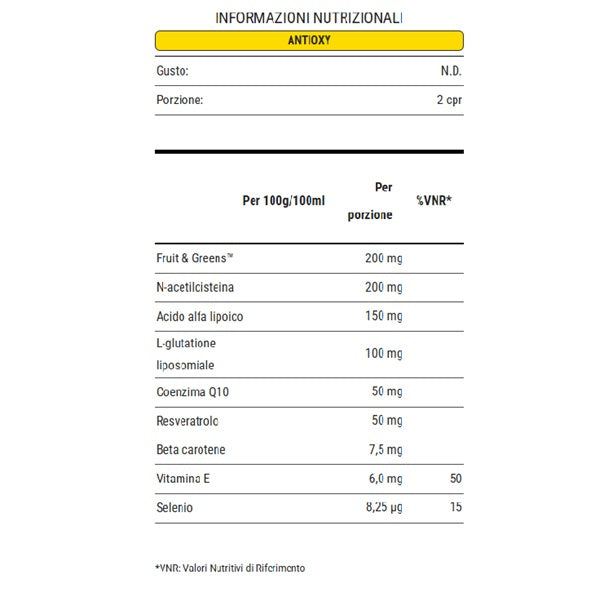 INFORMAZIONI NUTRIZIONALI

ANTIOXY

| Gusto: | N.D. |
|---|---|
| Porzione: | 2 cpr |

|  | Per 100g/100ml | Per porzione | %VNR* |
|---|---|---|---|
| Fruit & Greens™ |  | 200 mg |  |
| N-acetilcisteina |  | 200 mg |  |
| Acido alfa lipoico |  | 150 mg |  |
| L-glutatione liposomiale |  | 100 mg |  |
| Coenzima Q10 |  | 50 mg |  |
| Resveratrolo |  | 50 mg |  |
| Beta carotene |  | 7,5 mg |  |
| Vitamina E |  | 6,0 mg | 50 |
| Selenio |  | 8,25 µg | 15 |

*VNR: Valori Nutritivi di Riferimento